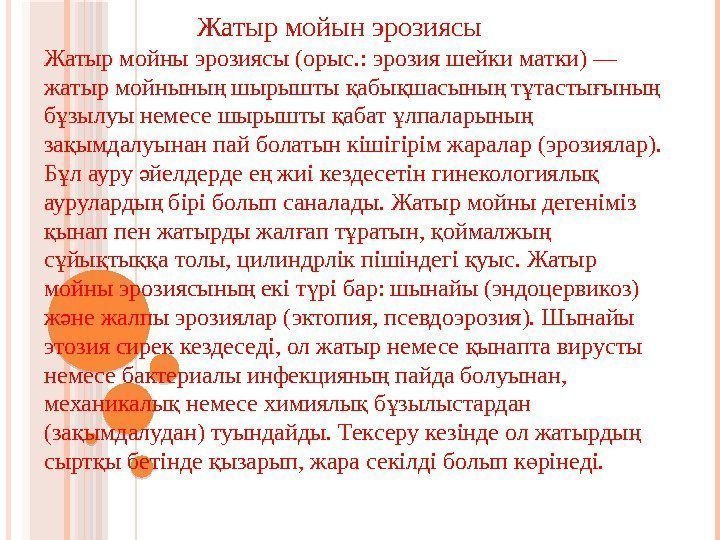 Жатыр мойын эрозиясы

Жатыр мойны эрозиясы (орыс.: эрозия шейки матки) — жатыр мойнының шырышты қабықшасының тұтастығының бұзылуы немесе шырышты қабат ұлпаларының зақымдалуынан пай болатын кішігірім жаралар (эрозиялар). Бұл ауру әйелдерде ең жиі кездесетін гинекологиялық аурулардың бірі болып саналады. Жатыр мойны дегеніміз қынап пен жатырды жалғап тұратын, қоймалжың сұйықтыққа толы, цилиндрлік пішіндегі қуыс. Жатыр мойны эрозиясының екі түрі бар: шынайы (эндоцервикоз) және жалпы эрозиялар (эктопия, псевдоэрозия). Шынайы этозия сирек кездеседі, ол жатыр немесе қынапта вирусты немесе бактериалы инфекцияның пайда болуынан, механикалық немесе химиялық бұзылыстардан (зақымдалудан) туындайды. Тексеру кезінде ол жатырдың сыртқы бетінде қызарып, жара секілді болып көрінеді.